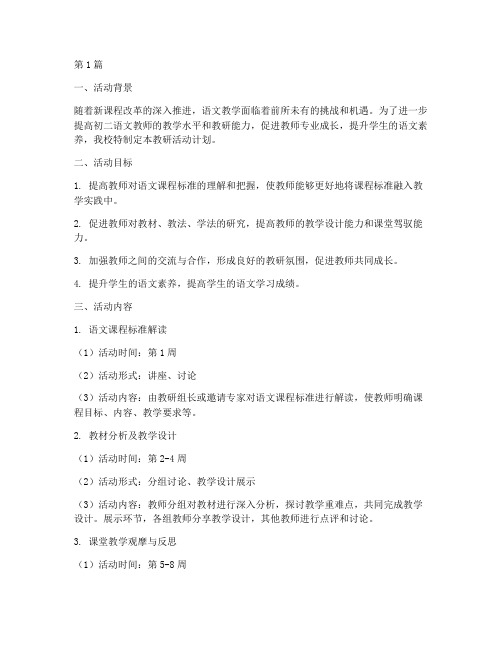 第1篇

一、活动背景

随着新课程改革的深入推进，语文教学面临着前所未有的挑战和机遇。为了进一步提高初二语文教师的教学水平和教研能力，促进教师专业成长，提升学生的语文素养，我校特制定本教研活动计划。

二、活动目标

1. 提高教师对语文课程标准的理解和把握，使教师能够更好地将课程标准融入教学实践中。

2. 促进教师对教材、教法、学法的研究，提高教师的教学设计能力和课堂驾驭能力。

3. 加强教师之间的交流与合作，形成良好的教研氛围，促进教师共同成长。

4. 提升学生的语文素养，提高学生的语文学习成绩。

三、活动内容

1. 语文课程标准解读

（1）活动时间：第1周

（2）活动形式：讲座、讨论

（3）活动内容：由教研组长或邀请专家对语文课程标准进行解读，使教师明确课程目标、内容、教学要求等。

2. 教材分析及教学设计

（1）活动时间：第2-4周

（2）活动形式：分组讨论、教学设计展示

（3）活动内容：教师分组对教材进行深入分析，探讨教学重难点，共同完成教学设计。展示环节，各组教师分享教学设计，其他教师进行点评和讨论。

3. 课堂教学观摩与反思

（1）活动时间：第5-8周